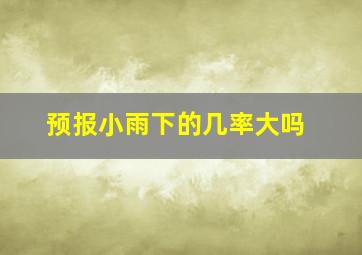 预报小雨下的几率大吗